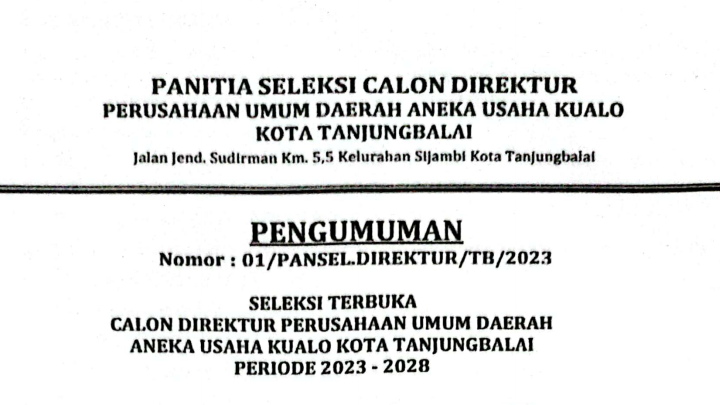 PANITIA SELEKSI CALON DIREKTUR
PERUSAHAAN UMUM DAERAH ANEKA USAHA KUALO
KOTA TANJUNGBALAI
Jalan Jend. Sudirman Km. 5,5 Kelurahan Sijambi Kota Tanjungbalai

PENGUMUMAN
Nomor : 01/PANSEL.DIREKTUR/TB/2023

SELEKSI TERBUKA
CALON DIREKTUR PERUSAHAAN UMUM DAERAH
ANEKA USAHA KUALO KOTA TANJUNGBALAI
PERIODE 2023 - 2028